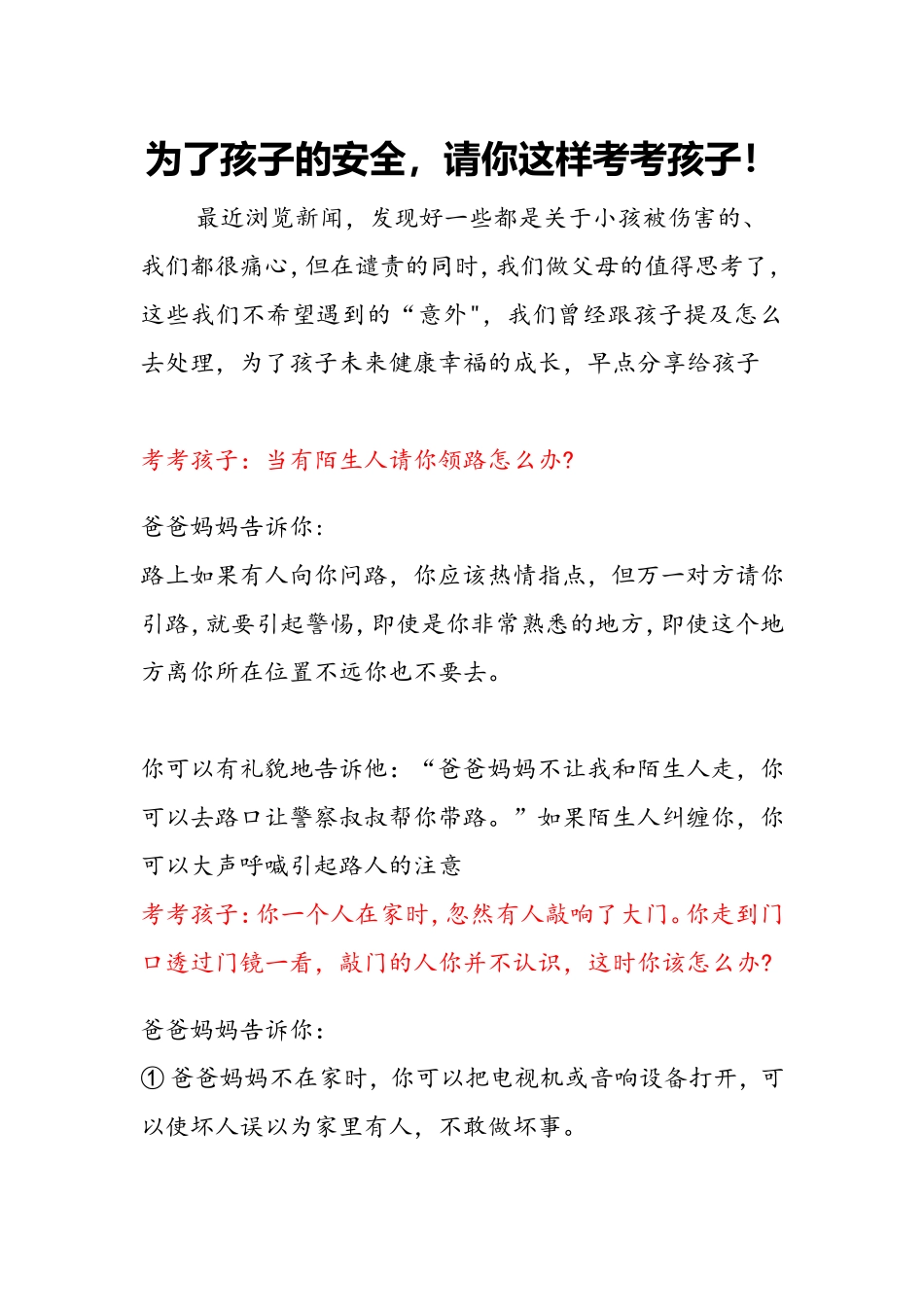 为了孩子的安全，请你这样考考孩子！

最近浏览新闻，发现好一些都是关于小孩被伤害的、我们都很痛心，但在谴责的同时，我们做父母的值得思考了，这些我们不希望遇到的“意外"，我们曾经跟孩子提及怎么去处理，为了孩子未来健康幸福的成长，早点分享给孩子

考考孩子：当有陌生人请你领路怎么办?

爸爸妈妈告诉你：
路上如果有人向你问路，你应该热情指点，但万一对方请你引路，就要引起警惕，即使是你非常熟悉的地方，即使这个地方离你所在位置不远你也不要去。

你可以有礼貌地告诉他：“爸爸妈妈不让我和陌生人走，你可以去路口让警察叔叔帮你带路。”如果陌生人纠缠你，你可以大声呼喊引起路人的注意
考考孩子：你一个人在家时，忽然有人敲响了大门。你走到门口透过门镜一看，敲门的人你并不认识，这时你该怎么办?

爸爸妈妈告诉你：
① 爸爸妈妈不在家时，你可以把电视机或音响设备打开，可以使坏人误以为家里有人，不敢做坏事。